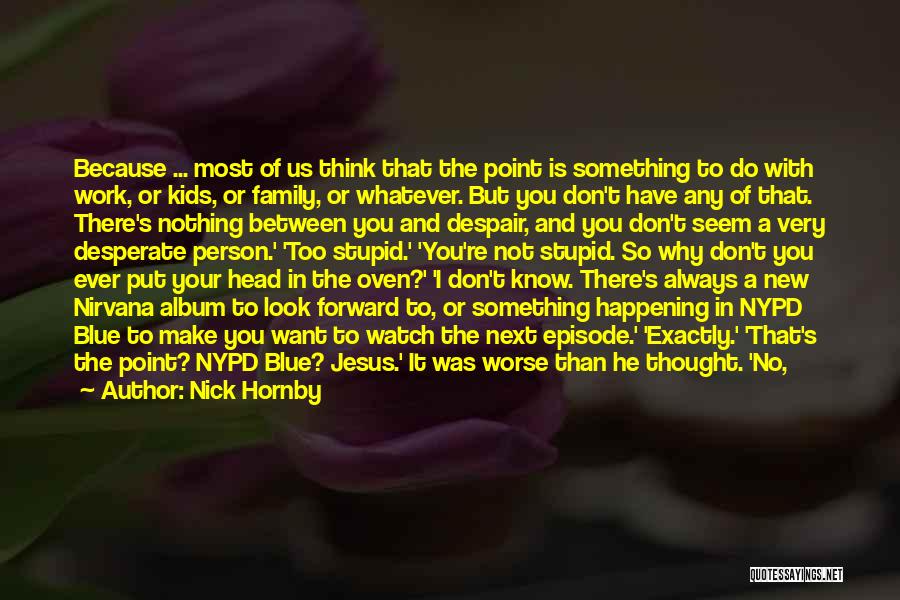 Because ... most of us think that the point is something to do with work, or kids, or family, or whatever. But you don't have any of that. There's nothing between you and despair, and you don't seem a very desperate person.' 'Too stupid.' 'You're not stupid. So why don't you ever put your head in the oven?' 'I don't know. There's always a new Nirvana album to look forward to, or something happening in NYPD Blue to make you want to watch the next episode.' 'Exactly.' 'That's the point? NYPD Blue? Jesus.' It was worse than he thought. 'No,

Author: Nick Hornby

QUOTESSAYINGS.NET